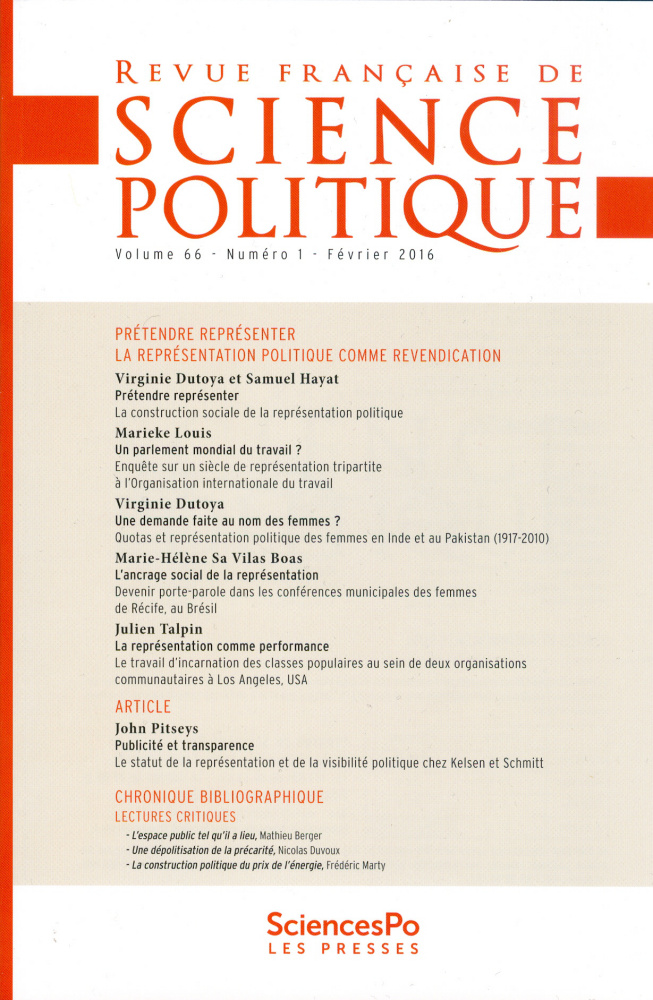 REVUE FRANÇAISE DE
SCIENCE
POLITIQUE
Volume 66 - Numéro 1 - Février 2016

PRÉTENDRE REPRÉSENTER
LA REPRÉSENTATION POLITIQUE COMME REVENDICATION

Virginie Dutoya et Samuel Hayat
Prétendre représenter
La construction sociale de la représentation politique

Marieke Louis
Un parlement mondial du travail ?
Enquête sur un siècle de représentation tripartite à l'Organisation internationale du travail

Virginie Dutoya
Une demande faite au nom des femmes ?
Quotas et représentation politique des femmes en Inde et au Pakistan (1917-2010)

Marie-Hélène Sa Vilas Boas
L'ancrage social de la représentation
Devenir porte-parole dans les conférences municipales des femmes de Récife, au Brésil

Julien Talpin
La représentation comme performance
Le travail d'incarnation des classes populaires au sein de deux organisations communautaires à Los Angeles, USA

ARTICLE

John Pitseys
Publicité et transparence
Le statut de la représentation et de la visibilité politique chez Kelsen et Schmitt

CHRONIQUE BIBLIOGRAPHIQUE
LECTURES CRITIQUES
- L'espace public tel qu'il a lieu, Mathieu Berger
- Une dépolitisation de la précarité, Nicolas Duvoux
- La construction politique du prix de l'énergie, Frédéric Marty

SciencesPo
LES PRESSES